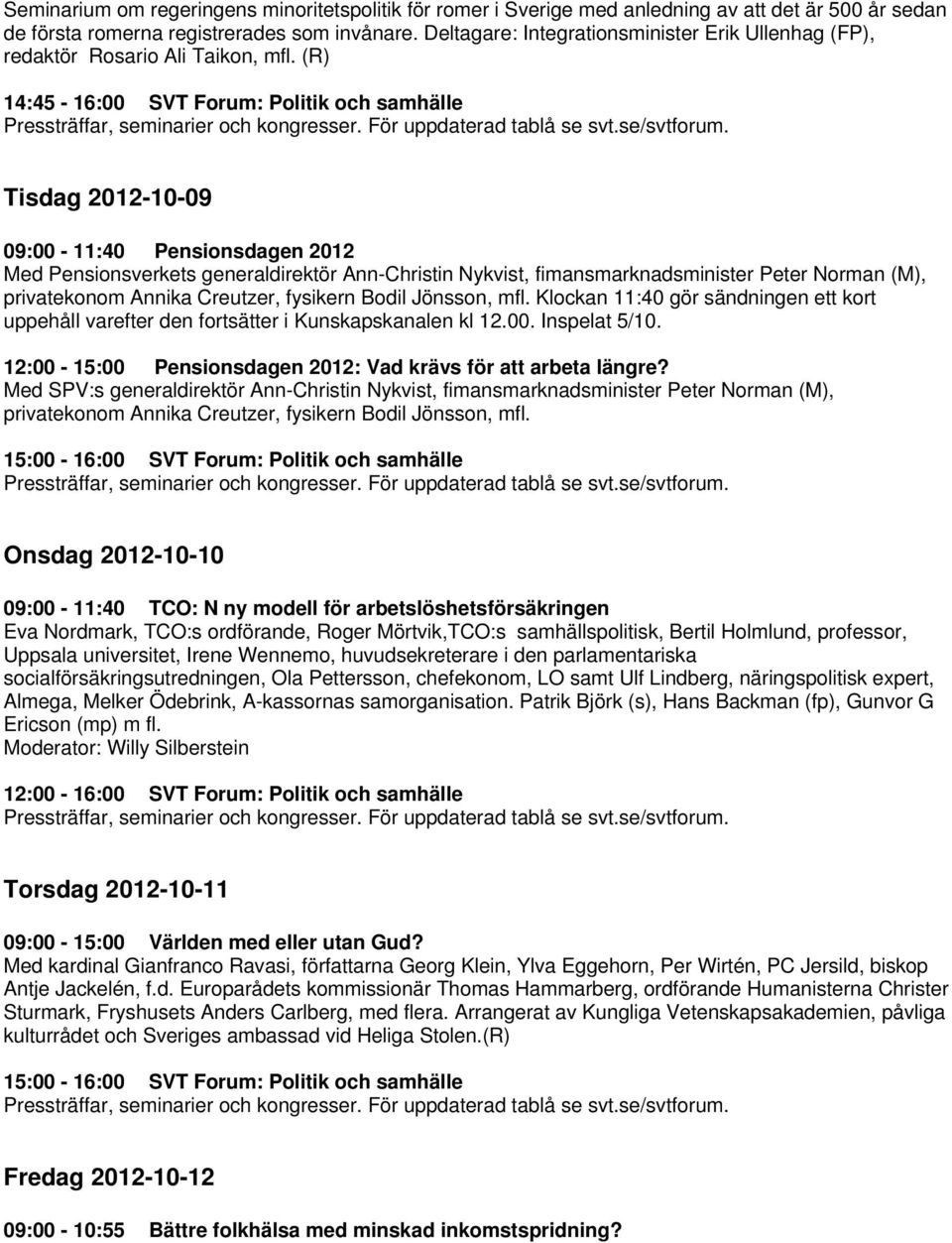 Seminarium om regeringens minoritetspolitik för romer i Sverige med anledning av att det är 500 år sedan de första romerna registrerades som invånare. Deltagare: Integrationsminister Erik Ullenhag (FP), redaktör Rosario Ali Taikon, mfl. (R)

14:45 - 16:00 SVT Forum: Politik och samhälle
Pressträffar, seminarier och kongresser. För uppdaterad tablå se svt.se/svtforum.

Tisdag 2012-10-09

09:00 - 11:40 Pensionsdagen 2012
Med Pensionsverkets generaldirektör Ann-Christin Nykvist, fimansmarknadsminister Peter Norman (M), privatekonom Annika Creutzer, fysikern Bodil Jönsson, mfl. Klockan 11:40 gör sändningen ett kort uppehåll varefter den fortsätter i Kunskapskanalen kl 12.00. Inspelat 5/10.

12:00 - 15:00 Pensionsdagen 2012: Vad krävs för att arbeta längre?
Med SPV:s generaldirektör Ann-Christin Nykvist, fimansmarknadsminister Peter Norman (M), privatekonom Annika Creutzer, fysikern Bodil Jönsson, mfl.

15:00 - 16:00 SVT Forum: Politik och samhälle
Pressträffar, seminarier och kongresser. För uppdaterad tablå se svt.se/svtforum.

Onsdag 2012-10-10

09:00 - 11:40 TCO: N ny modell för arbetslöshetsförsäkringen
Eva Nordmark, TCO:s ordförande, Roger Mörtvik,TCO:s samhällspolitisk, Bertil Holmlund, professor, Uppsala universitet, Irene Wennemo, huvudsekreterare i den parlamentariska socialförsäkringsutredningen, Ola Pettersson, chefekonom, LO samt Ulf Lindberg, näringspolitisk expert, Almega, Melker Ödebrink, A-kassornas samorganisation. Patrik Björk (s), Hans Backman (fp), Gunvor G Ericson (mp) m fl.
Moderator: Willy Silberstein

12:00 - 16:00 SVT Forum: Politik och samhälle
Pressträffar, seminarier och kongresser. För uppdaterad tablå se svt.se/svtforum.

Torsdag 2012-10-11

09:00 - 15:00 Världen med eller utan Gud?
Med kardinal Gianfranco Ravasi, författarna Georg Klein, Ylva Eggehorn, Per Wirtén, PC Jersild, biskop Antje Jackelén, f.d. Europarådets kommissionär Thomas Hammarberg, ordförande Humanisterna Christer Sturmark, Fryshusets Anders Carlberg, med flera. Arrangerat av Kungliga Vetenskapsakademien, påvliga kulturrådet och Sveriges ambassad vid Heliga Stolen.(R)

15:00 - 16:00 SVT Forum: Politik och samhälle
Pressträffar, seminarier och kongresser. För uppdaterad tablå se svt.se/svtforum.

Fredag 2012-10-12

09:00 - 10:55 Bättre folkhälsa med minskad inkomstspridning?